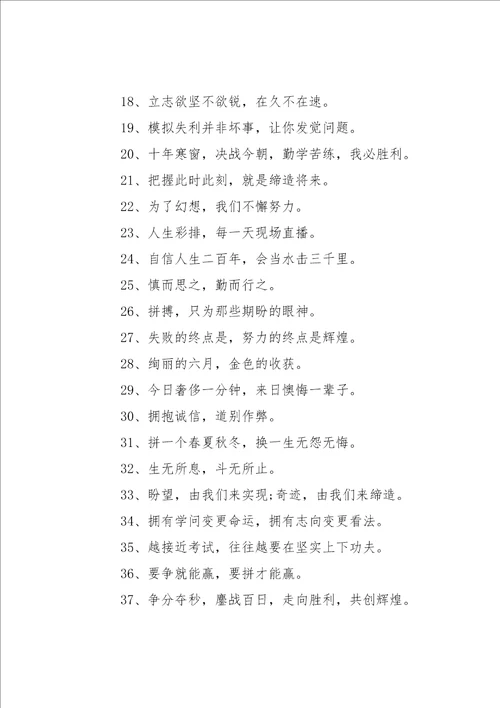 18、立志欲坚不欲锐，在久不在速。

19、模拟失利并非坏事，让你发觉问题。

20、十年寒窗，决战今朝，勤学苦练，我必胜利。

21、把握此时此刻，就是缔造将来。

22、为了幻想，我们不懈努力。

23、人生彩排，每一天现场直播。

24、自信人生二百年，会当水击三千里。

25、慎而思之，勤而行之。

26、拼搏，只为那些期盼的眼神。

27、失败的终点是，努力的终点是辉煌。

28、绚丽的六月，金色的收获。

29、今日奢侈一分钟，来日懊悔一辈子。

30、拥抱诚信，道别作弊。

31、拼一个春夏秋冬，换一生无怨无悔。

32、生无所息，斗无所止。

33、盼望，由我们来实现；奇迹，由我们来缔造。

34、拥有学问变更命运，拥有志向变更看法。

35、越接近考试，往往越要在坚实上下功夫。

36、要争就能赢，要拼才能赢。

37、争分夺秒，鏖战百日，走向胜利，共创辉煌。